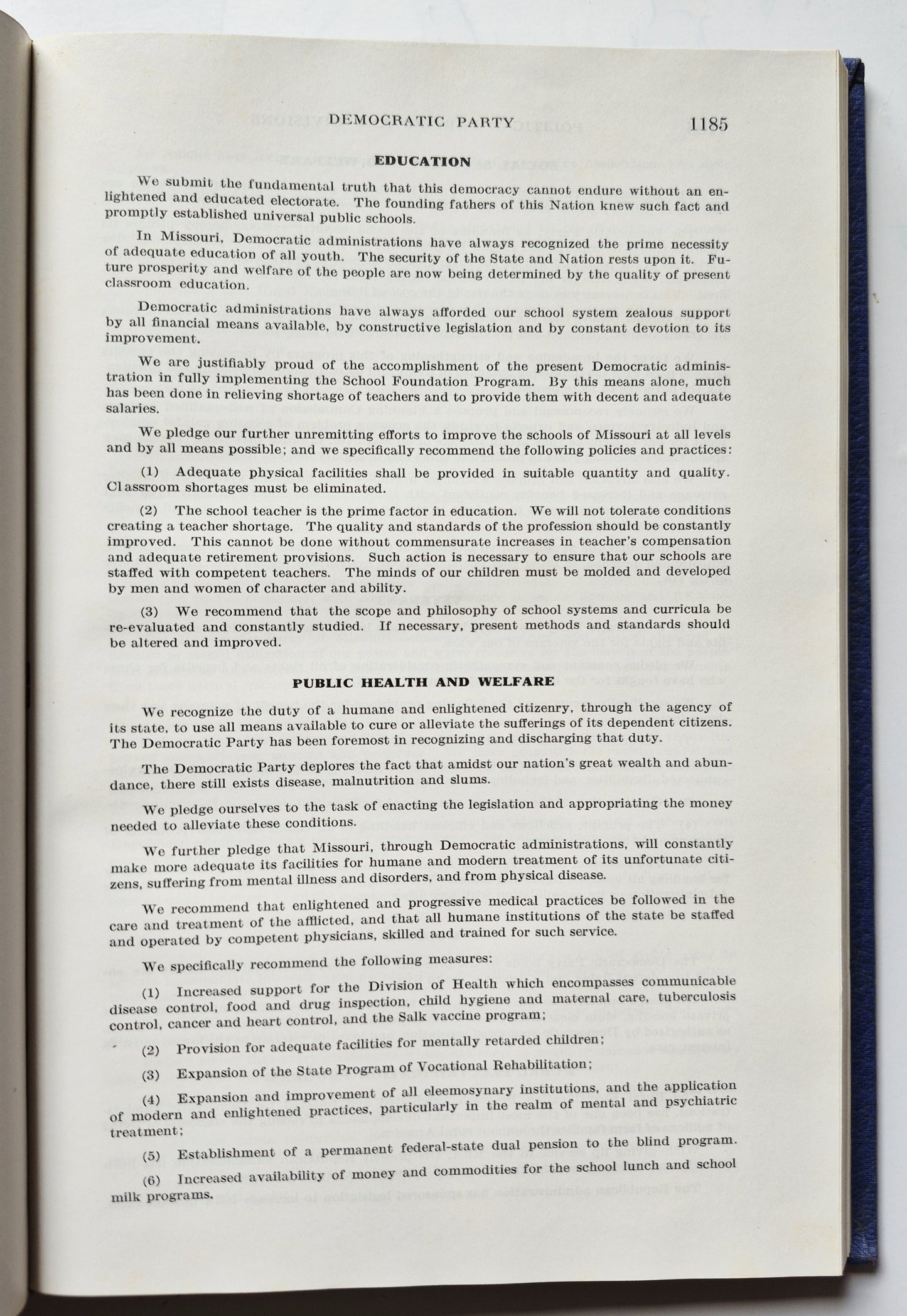 DEMOCRATIC PARTY 1185

EDUCATION

We submit the fundamental truth that this democracy cannot endure without an enlightened and educated electorate. The founding fathers of this Nation knew such fact and promptly established universal public schools.

In Missouri, Democratic administrations have always recognized the prime necessity of adequate education of all youth. The security of the State and Nation rests upon it. Future prosperity and welfare of the people are now being determined by the quality of present classroom education.

Democratic administrations have always afforded our school system zealous support by all financial means available, by constructive legislation and by constant devotion to its improvement.

We are justifiably proud of the accomplishment of the present Democratic administration in fully implementing the School Foundation Program. By this means alone, much has been done in relieving shortage of teachers and to provide them with decent and adequate salaries.

We pledge our further unremitting efforts to improve the schools of Missouri at all levels and by all means possible; and we specifically recommend the following policies and practices:

(1) Adequate physical facilities shall be provided in suitable quantity and quality. Classroom shortages must be eliminated.

(2) The school teacher is the prime factor in education. We will not tolerate conditions creating a teacher shortage. The quality and standards of the profession should be constantly improved. This cannot be done without commensurate increases in teacher's compensation and adequate retirement provisions. Such action is necessary to ensure that our schools are staffed with competent teachers. The minds of our children must be molded and developed by men and women of character and ability.

(3) We recommend that the scope and philosophy of school systems and curricula be re-evaluated and constantly studied. If necessary, present methods and standards should be altered and improved.

PUBLIC HEALTH AND WELFARE

We recognize the duty of a humane and enlightened citizenry, through the agency of its state, to use all means available to cure or alleviate the sufferings of its dependent citizens. The Democratic Party has been foremost in recognizing and discharging that duty.

The Democratic Party deplores the fact that amidst our nation's great wealth and abundance, there still exists disease, malnutrition and slums.

We pledge ourselves to the task of enacting the legislation and appropriating the money needed to alleviate these conditions.

We further pledge that Missouri, through Democratic administrations, will constantly make more adequate its facilities for humane and modern treatment of its unfortunate citizens, suffering from mental illness and disorders, and from physical disease.

We recommend that enlightened and progressive medical practices be followed in the care and treatment of the afflicted, and that all humane institutions of the state be staffed and operated by competent physicians, skilled and trained for such service.

We specifically recommend the following measures:

(1) Increased support for the Division of Health which encompasses communicable disease control, food and drug inspection, child hygiene and maternal care, tuberculosis control, cancer and heart control, and the Salk vaccine program;

(2) Provision for adequate facilities for mentally retarded children;

(3) Expansion of the State Program of Vocational Rehabilitation;

(4) Expansion and improvement of all eleemosynary institutions, and the application of modern and enlightened practices, particularly in the realm of mental and psychiatric treatment;

(5) Establishment of a permanent federal-state dual pension to the blind program.

(6) Increased availability of money and commodities for the school lunch and school milk programs.